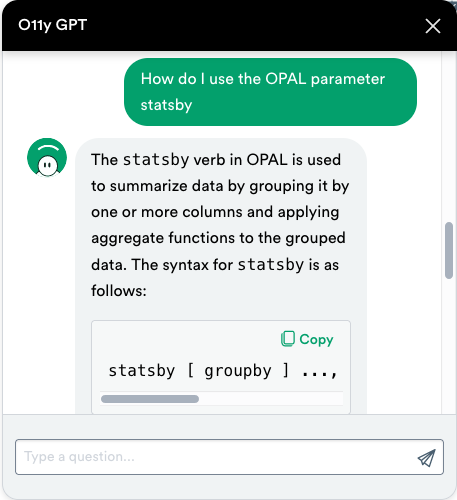 O11y GPT

How do I use the OPAL parameter statsby

The statsby verb in OPAL is used to summarize data by grouping it by one or more columns and applying aggregate functions to the grouped data. The syntax for statsby is as follows:

Copy

statsby [ groupby ] ...,

Type a question...